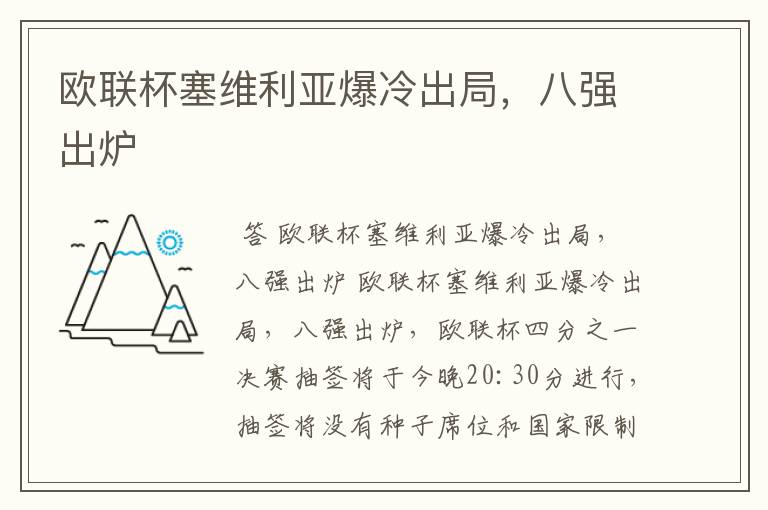 欧联杯塞维利亚爆冷出局，八强出炉

答 欧联杯塞维利亚爆冷出局，八强出炉 欧联杯塞维利亚爆冷出局，八强出炉，欧联杯四分之一决赛抽签将于今晚20：30分进行，抽签将没有种子席位和国家限制